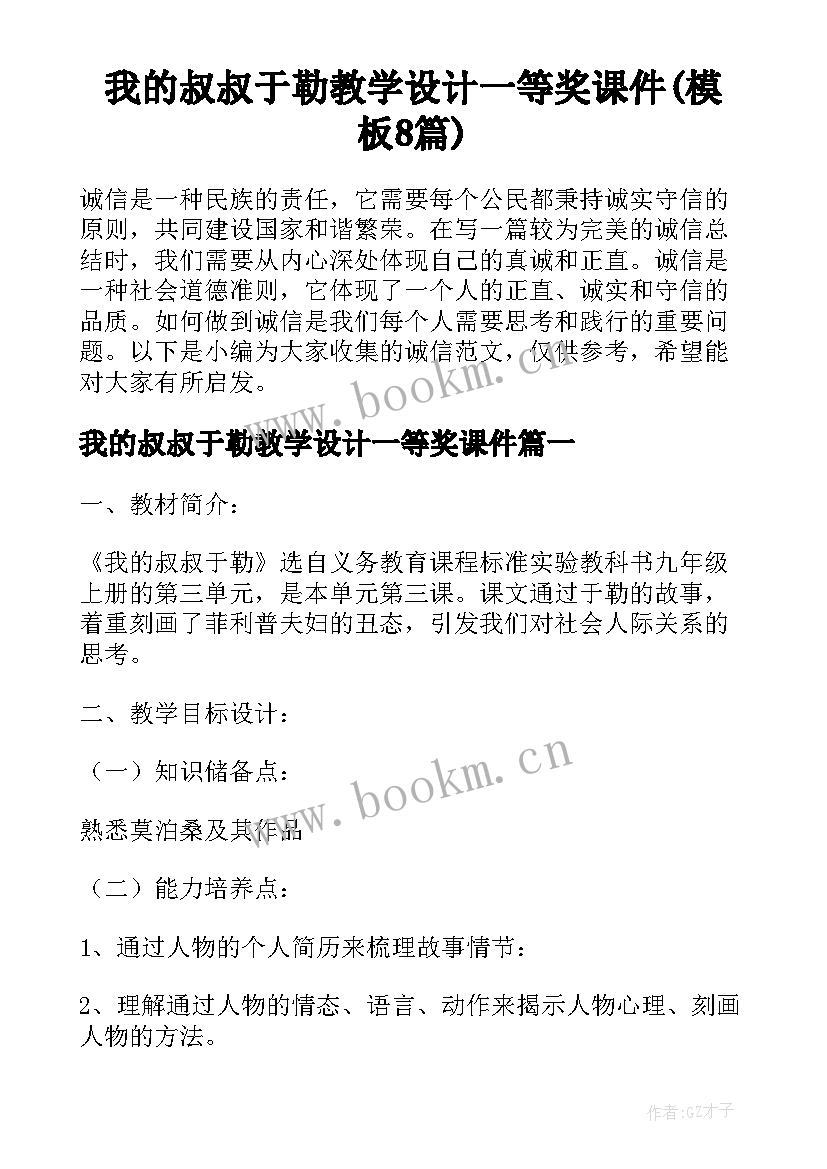 我的叔叔于勒教学设计一等奖课件(模板8篇)

诚信是一种民族的责任，它需要每个公民都秉持诚实守信的原则，共同建设国家和谐繁荣。在写一篇较为完美的诚信总结时，我们需要从内心深处体现自己的真诚和正直。诚信是一种社会道德准则，它体现了一个人的正直、诚实和守信的品质。如何做到诚信是我们每个人需要思考和践行的重要问题。以下是小编为大家收集的诚信范文，仅供参考，希望能对大家有所启发。

www.bookm.cn

我的叔叔于勒教学设计一等奖课件篇一

一、教材简介：

《我的叔叔于勒》选自义务教育课程标准实验教科书九年级上册的第三单元，是本单元第三课。课文通过于勒的故事，着重刻画了菲利普夫妇的丑态，引发我们对社会人际关系的思考。

二、教学目标设计：

（一）知识储备点：

www.bookm.cn

熟悉莫泊桑及其作品

（二）能力培养点：

1、通过人物的个人简历来梳理故事情节：

2、理解通过人物的情态、语言、动作来揭示人物心理、刻画人物的方法。

作者:GZ才子